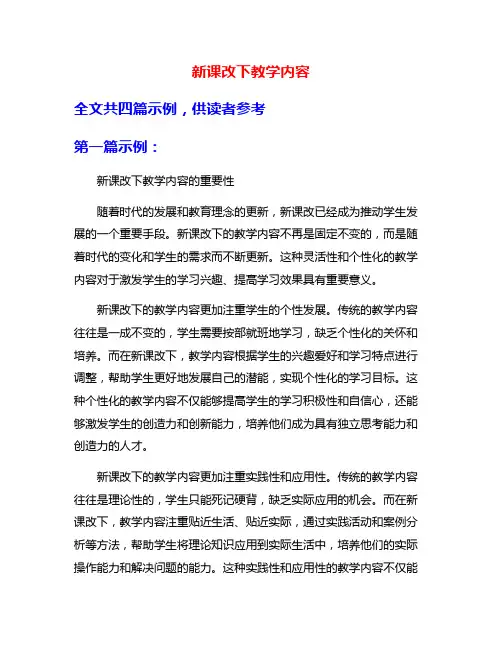 新课改下教学内容

全文共四篇示例，供读者参考

第一篇示例：

新课改下教学内容的重要性

随着时代的发展和教育理念的更新，新课改已经成为推动学生发展的一个重要手段。新课改下的教学内容不再是固定不变的，而是随着时代的变化和学生的需求而不断更新。这种灵活性和个性化的教学内容对于激发学生的学习兴趣、提高学习效果具有重要意义。

新课改下的教学内容更加注重学生的个性发展。传统的教学内容往往是一成不变的，学生需要按部就班地学习，缺乏个性化的关怀和培养。而在新课改下，教学内容根据学生的兴趣爱好和学习特点进行调整，帮助学生更好地发展自己的潜能，实现个性化的学习目标。这种个性化的教学内容不仅能够提高学生的学习积极性和自信心，还能够激发学生的创造力和创新能力，培养他们成为具有独立思考能力和创造力的人才。

新课改下的教学内容更加注重实践性和应用性。传统的教学内容往往是理论性的，学生只能死记硬背，缺乏实际应用的机会。而在新课改下，教学内容注重贴近生活、贴近实际，通过实践活动和案例分析等方法，帮助学生将理论知识应用到实际生活中，培养他们的实际操作能力和解决问题的能力。这种实践性和应用性的教学内容不仅能